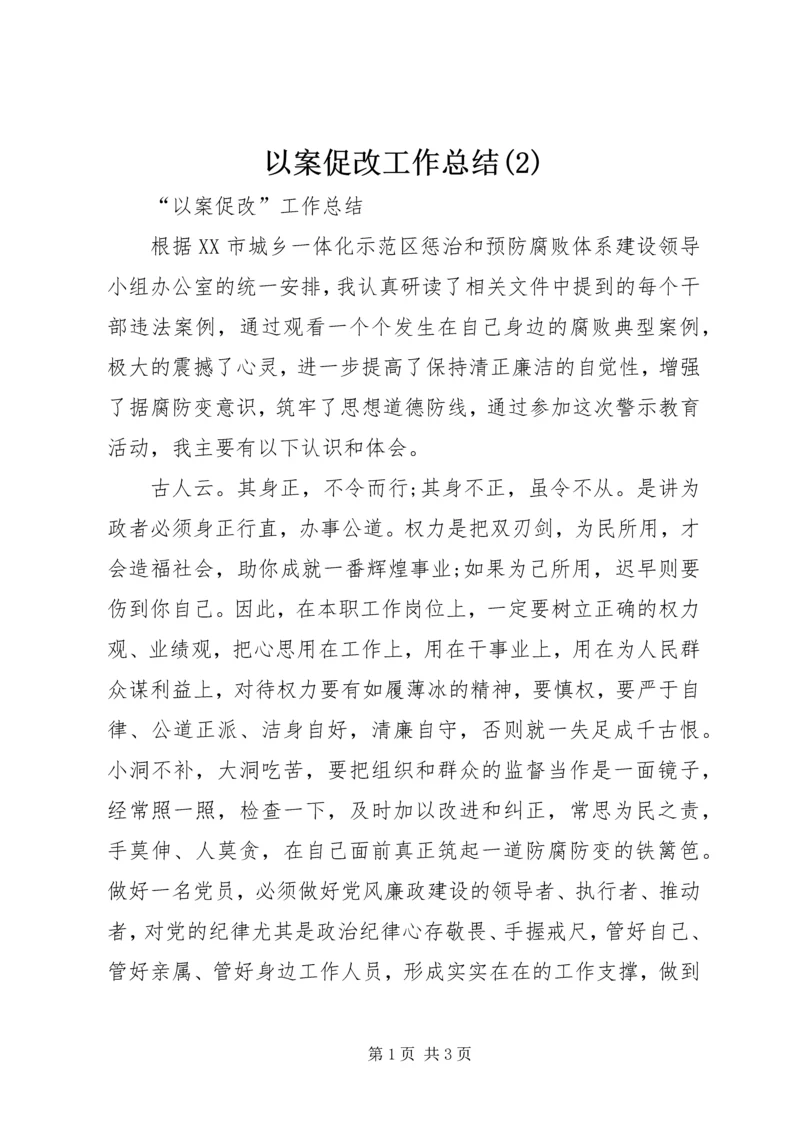 以案促改工作总结(2)

“以案促改”工作总结

根据XX市城乡一体化示范区惩治和预防腐败体系建设领导小组办公室的统一安排，我认真研读了相关文件中提到的每个干部违法案例，通过观看一个个发生在自己身边的腐败典型案例，极大的震撼了心灵，进一步提高了保持清正廉洁的自觉性，增强了据腐防变意识，筑牢了思想道德防线，通过参加这次警示教育活动，我主要有以下认识和体会。

古人云。其身正，不令而行;其身不正，虽令不从。是讲为政者必须身正行直，办事公道。权力是把双刃剑，为民所用，才会造福社会，助你成就一番辉煌事业;如果为己所用，迟早则要伤到你自己。因此，在本职工作岗位上，一定要树立正确的权力观、业绩观，把心思用在工作上，用在干事业上，用在为人民群众谋利益上，对待权力要有如履薄冰的精神，要慎权，要严于自律、公道正派、洁身自好，清廉自守，否则就一失足成千古恨。小洞不补，大洞吃苦，要把组织和群众的监督当作是一面镜子，经常照一照，检查一下，及时加以改进和纠正，常思为民之责，手莫伸、人莫贪，在自己面前真正筑起一道防腐防变的铁篱笆。做好一名党员，必须做好党风廉政建设的领导者、执行者、推动者，对党的纪律尤其是政治纪律心存敬畏、手握戒尺，管好自己、管好亲属、管好身边工作人员，形成实实在在的工作支撑，做到

第1页 共3页